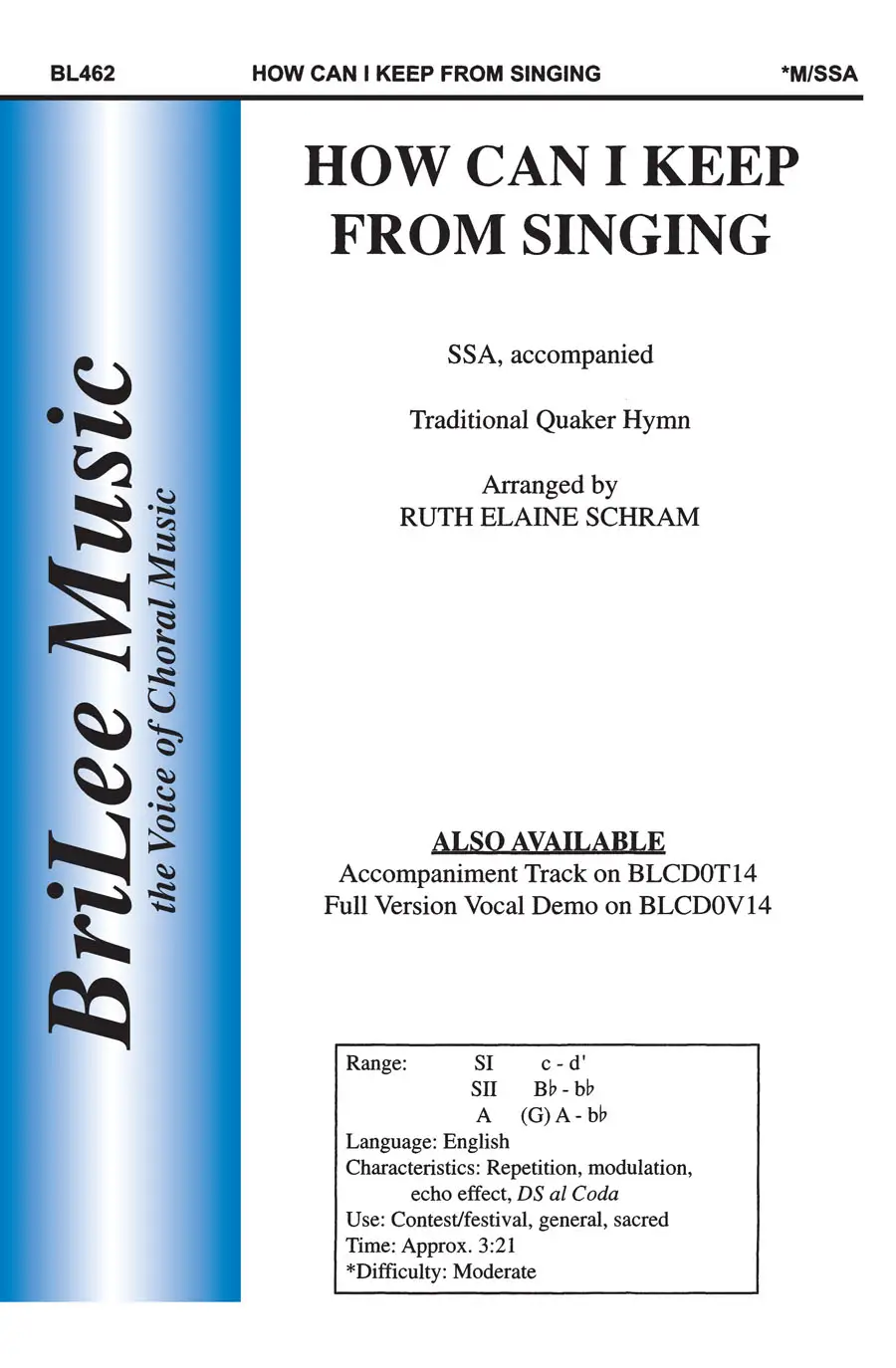 BL462 HOW CAN I KEEP FROM SINGING *M/SSA

BriLee Music
the Voice of Choral Music

HOW CAN I KEEP FROM SINGING

SSA, accompanied

Traditional Quaker Hymn

Arranged by
RUTH ELAINE SCHRAM

ALSO AVAILABLE
Accompaniment Track on BLCD0T14
Full Version Vocal Demo on BLCD0V14

Range: SI c - d'
SII B♭ - b♭
A (G) A - b♭
Language: English
Characteristics: Repetition, modulation, echo effect, DS al Coda
Use: Contest/festival, general, sacred
Time: Approx. 3:21
*Difficulty: Moderate